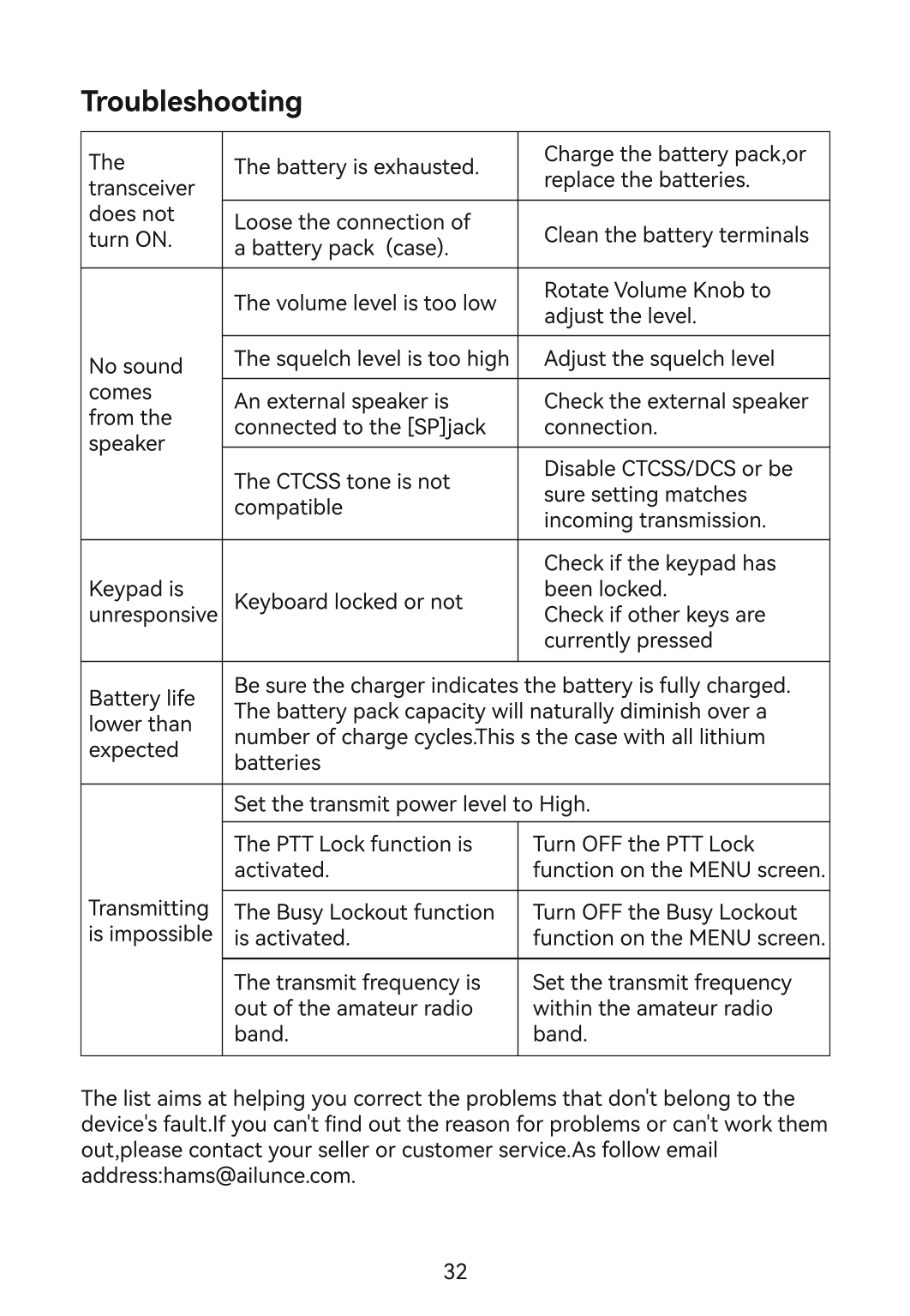 Troubleshooting

| | | |
|---|---|---|
| The transceiver does not turn ON. | The battery is exhausted. | Charge the battery pack,or replace the batteries. |
| | Loose the connection of a battery pack (case). | Clean the battery terminals |
| No sound comes from the speaker | The volume level is too low | Rotate Volume Knob to adjust the level. |
| | The squelch level is too high | Adjust the squelch level |
| | An external speaker is connected to the [SP]jack | Check the external speaker connection. |
| | The CTCSS tone is not compatible | Disable CTCSS/DCS or be sure setting matches incoming transmission. |
| Keypad is unresponsive | Keyboard locked or not | Check if the keypad has been locked. Check if other keys are currently pressed |
| Battery life lower than expected | Be sure the charger indicates the battery is fully charged. The battery pack capacity will naturally diminish over a number of charge cycles.This s the case with all lithium batteries | |
| Transmitting is impossible | Set the transmit power level to High. | |
| | The PTT Lock function is activated. | Turn OFF the PTT Lock function on the MENU screen. |
| | The Busy Lockout function is activated. | Turn OFF the Busy Lockout function on the MENU screen. |
| | The transmit frequency is out of the amateur radio band. | Set the transmit frequency within the amateur radio band. |

The list aims at helping you correct the problems that don't belong to the device's fault.If you can't find out the reason for problems or can't work them out,please contact your seller or customer service.As follow email address:hams@ailunce.com.

32